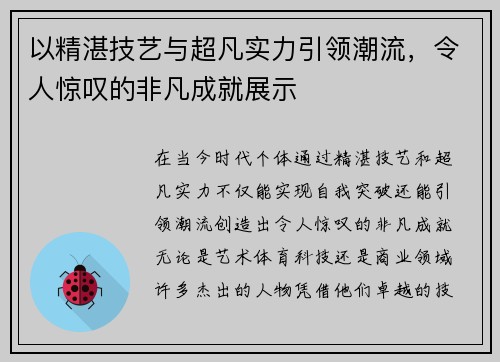 以精湛技艺与超凡实力引领潮流，令人惊叹的非凡成就展示

在当今时代个体通过精湛技艺和超凡实力不仅能实现自我突破还能引领潮流创造出令人惊叹的非凡成就无论是艺术体育科技还是商业领域许多杰出的人物凭借他们卓越的技